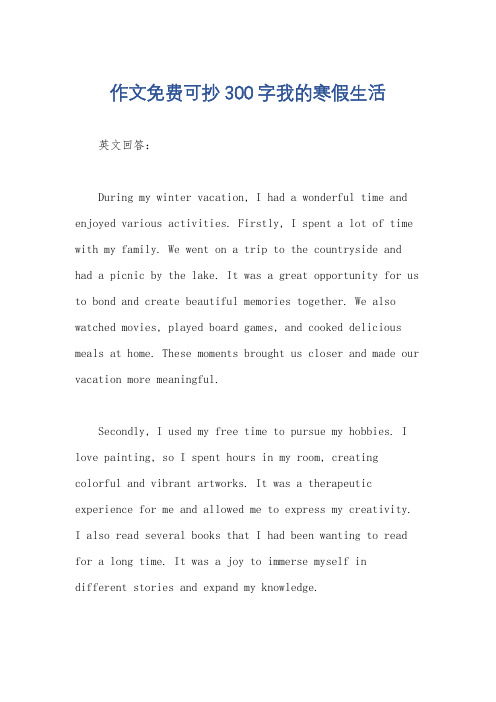 作文免费可抄300字我的寒假生活

英文回答：

During my winter vacation, I had a wonderful time and enjoyed various activities. Firstly, I spent a lot of time with my family. We went on a trip to the countryside and had a picnic by the lake. It was a great opportunity for us to bond and create beautiful memories together. We also watched movies, played board games, and cooked delicious meals at home. These moments brought us closer and made our vacation more meaningful.

Secondly, I used my free time to pursue my hobbies. I love painting, so I spent hours in my room, creating colorful and vibrant artworks. It was a therapeutic experience for me and allowed me to express my creativity. I also read several books that I had been wanting to read for a long time. It was a joy to immerse myself in different stories and expand my knowledge.